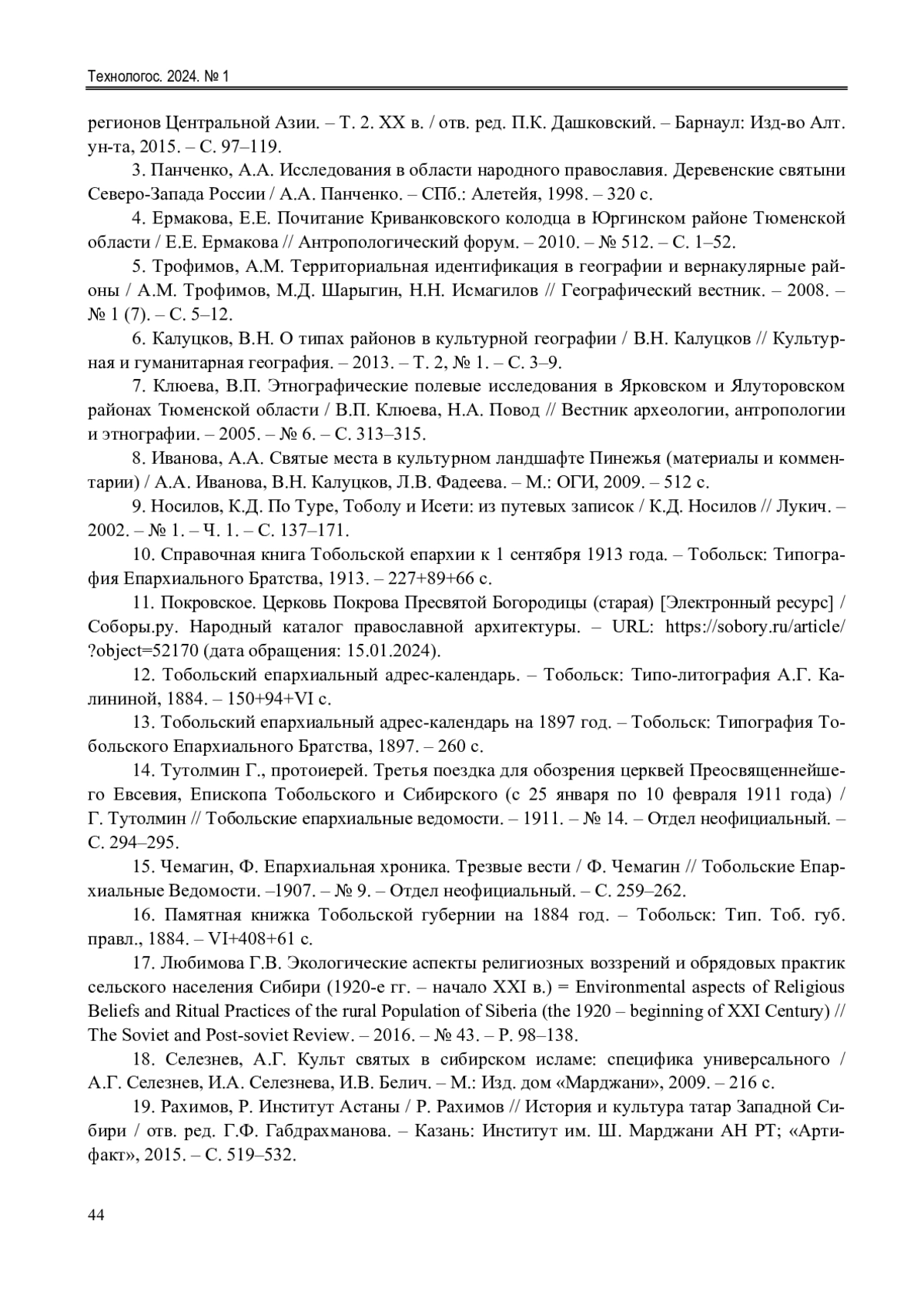 Технологос. 2024. № 1

регионов Центральной Азии. – Т. 2. XX в. / отв. ред. П.К. Дашковский. – Барнаул: Изд-во Алт. ун-та, 2015. – С. 97–119.

3. Панченко, А.А. Исследования в области народного православия. Деревенские святыни Северо-Запада России / А.А. Панченко. – СПб.: Алетейя, 1998. – 320 с.

4. Ермакова, Е.Е. Почитание Криванковского колодца в Юргинском районе Тюменской области / Е.Е. Ермакова // Антропологический форум. – 2010. – № 512. – С. 1–52.

5. Трофимов, А.М. Территориальная идентификация в географии и вернакулярные районы / А.М. Трофимов, М.Д. Шарыгин, Н.Н. Исмагилов // Географический вестник. – 2008. – № 1 (7). – С. 5–12.

6. Калуцков, В.Н. О типах районов в культурной географии / В.Н. Калуцков // Культурная и гуманитарная география. – 2013. – Т. 2, № 1. – С. 3–9.

7. Клюева, В.П. Этнографические полевые исследования в Ярковском и Ялуторовском районах Тюменской области / В.П. Клюева, Н.А. Повод // Вестник археологии, антропологии и этнографии. – 2005. – № 6. – С. 313–315.

8. Иванова, А.А. Святые места в культурном ландшафте Пинежья (материалы и комментарии) / А.А. Иванова, В.Н. Калуцков, Л.В. Фадеева. – М.: ОГИ, 2009. – 512 с.

9. Носилов, К.Д. По Туре, Тоболу и Исети: из путевых записок / К.Д. Носилов // Лукич. – 2002. – № 1. – Ч. 1. – С. 137–171.

10. Справочная книга Тобольской епархии к 1 сентября 1913 года. – Тобольск: Типография Епархиального Братства, 1913. – 227+89+66 с.

11. Покровское. Церковь Покрова Пресвятой Богородицы (старая) [Электронный ресурс] / Соборы.ру. Народный каталог православной архитектуры. – URL: https://sobory.ru/article/?object=52170 (дата обращения: 15.01.2024).

12. Тобольский епархиальный адрес-календарь. – Тобольск: Типо-литография А.Г. Калининой, 1884. – 150+94+VI с.

13. Тобольский епархиальный адрес-календарь на 1897 год. – Тобольск: Типография Тобольского Епархиального Братства, 1897. – 260 с.

14. Тутолмин Г., протоиерей. Третья поездка для обозрения церквей Преосвященнейшего Евсевия, Епископа Тобольского и Сибирского (с 25 января по 10 февраля 1911 года) / Г. Тутолмин // Тобольские епархиальные ведомости. – 1911. – № 14. – Отдел неофициальный. – С. 294–295.

15. Чемагин, Ф. Епархиальная хроника. Трезвые вести / Ф. Чемагин // Тобольские Епархиальные Ведомости. –1907. – № 9. – Отдел неофициальный. – С. 259–262.

16. Памятная книжка Тобольской губернии на 1884 год. – Тобольск: Тип. Тоб. губ. правл., 1884. – VI+408+61 с.

17. Любимова Г.В. Экологические аспекты религиозных воззрений и обрядовых практик сельского населения Сибири (1920-е гг. – начало XXI в.) = Environmental aspects of Religious Beliefs and Ritual Practices of the rural Population of Siberia (the 1920 – beginning of XXI Century) // The Soviet and Post-soviet Review. – 2016. – № 43. – P. 98–138.

18. Селезнев, А.Г. Культ святых в сибирском исламе: специфика универсального / А.Г. Селезнев, И.А. Селезнева, И.В. Белич. – М.: Изд. дом «Марджани», 2009. – 216 с.

19. Рахимов, Р. Институт Астаны / Р. Рахимов // История и культура татар Западной Сибири / отв. ред. Г.Ф. Габдрахманова. – Казань: Институт им. Ш. Марджани АН РТ; «Артифакт», 2015. – С. 519–532.

44